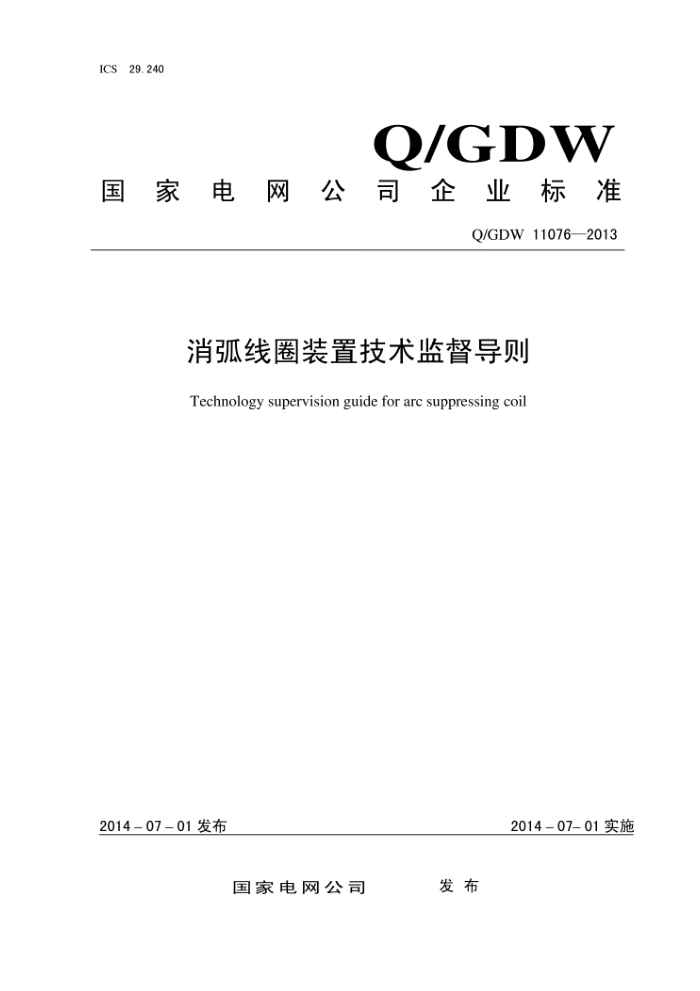 ICS 29.240

Q/GDW

国家电网公司企业标准

Q/GDW 11076—2013

消弧线圈装置技术监督导则

Technology supervision guide for arc suppressing coil

2014 – 07 – 01 发布

2014 – 07– 01 实施

国家电网公司 发布